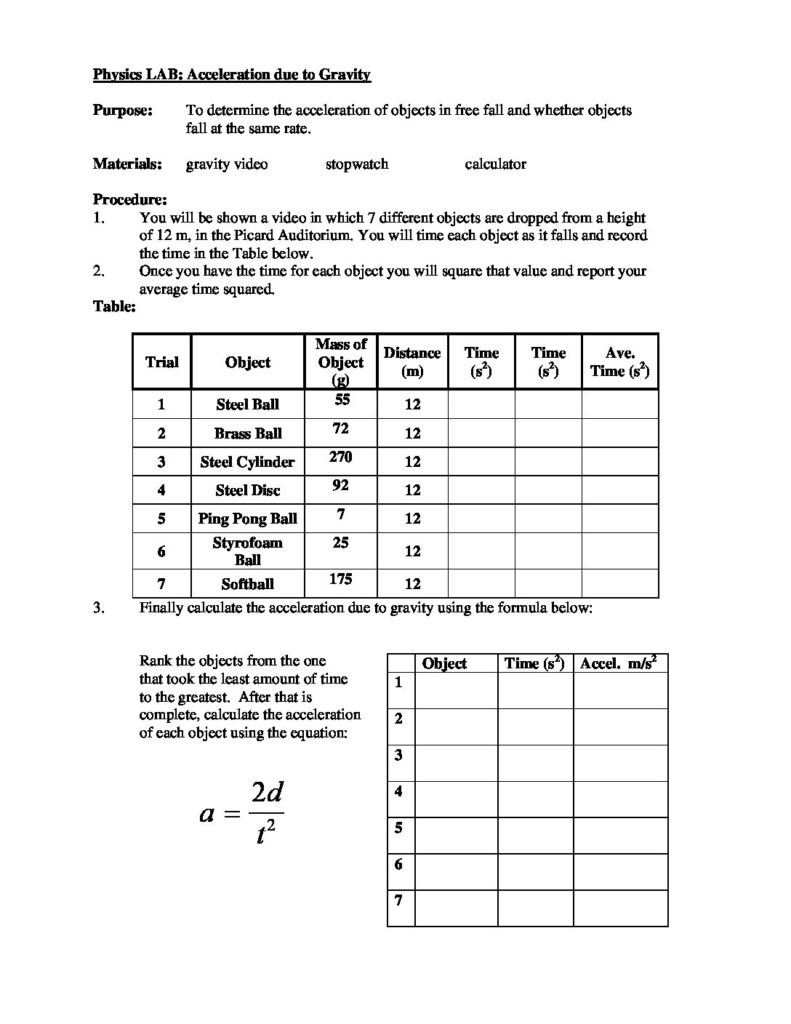 Physics LAB: Acceleration due to Gravity

Purpose: To determine the acceleration of objects in free fall and whether objects fall at the same rate.

Materials: gravity video stopwatch calculator

Procedure:
1. You will be shown a video in which 7 different objects are dropped from a height of 12 m, in the Picard Auditorium. You will time each object as it falls and record the time in the Table below.
2. Once you have the time for each object you will square that value and report your average time squared.

Table:

| Trial | Object | Mass of Object (g) | Distance (m) | Time ($s^2$) | Time ($s^2$) | Ave. Time ($s^2$) |
|---|---|---|---|---|---|---|
| 1 | Steel Ball | 55 | 12 | | | |
| 2 | Brass Ball | 72 | 12 | | | |
| 3 | Steel Cylinder | 270 | 12 | | | |
| 4 | Steel Disc | 92 | 12 | | | |
| 5 | Ping Pong Ball | 7 | 12 | | | |
| 6 | Styrofoam Ball | 25 | 12 | | | |
| 7 | Softball | 175 | 12 | | | |

3. Finally calculate the acceleration due to gravity using the formula below:

Rank the objects from the one that took the least amount of time to the greatest. After that is complete, calculate the acceleration of each object using the equation:

$a = \frac{2d}{t^2}$

| | Object | Time ($s^2$) | Accel. $m/s^2$ |
|---|---|---|---|
| 1 | | | |
| 2 | | | |
| 3 | | | |
| 4 | | | |
| 5 | | | |
| 6 | | | |
| 7 | | | |